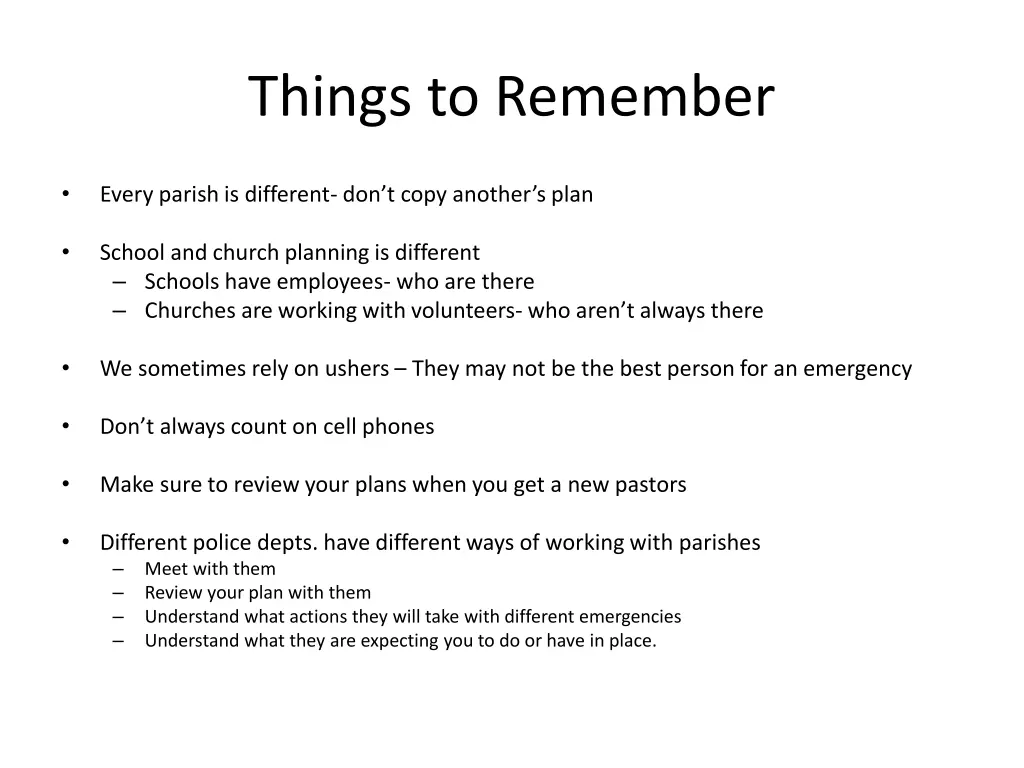 Things to Remember

• Every parish is different- don’t copy another’s plan

• School and church planning is different
– Schools have employees- who are there
– Churches are working with volunteers- who aren’t always there

• We sometimes rely on ushers – They may not be the best person for an emergency

• Don’t always count on cell phones

• Make sure to review your plans when you get a new pastors

• Different police depts. have different ways of working with parishes
– Meet with them
– Review your plan with them
– Understand what actions they will take with different emergencies
– Understand what they are expecting you to do or have in place.